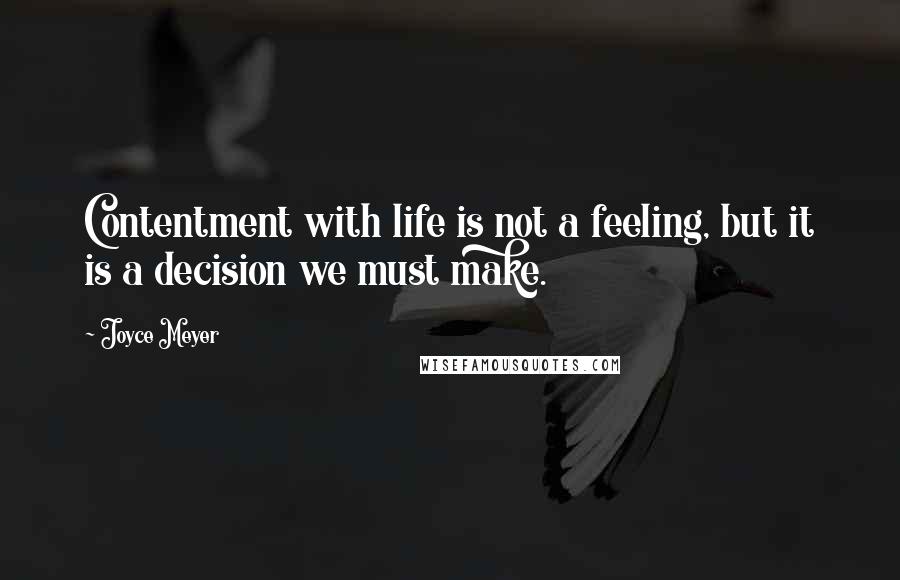 Contentment with life is not a feeling, but it is a decision we must make.

~ Joyce Meyer

WISEFAMOUSQUOTES.COM